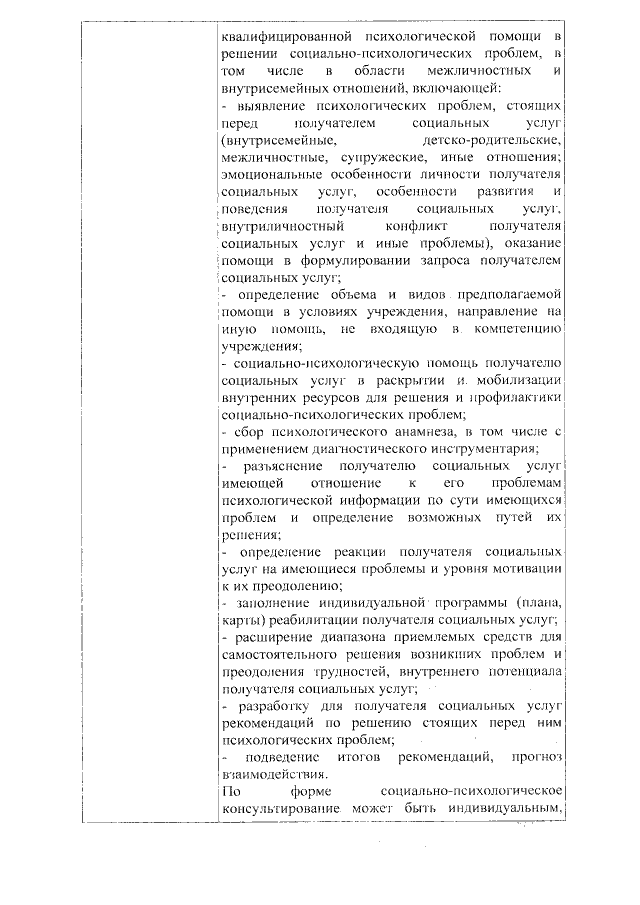 квалифицированной психологической помощи в решении социально-психологических проблем, в том числе в области межличностных и внутрисемейных отношений, включающей:
- выявление психологических проблем, стоящих перед получателем социальных услуг (внутрисемейные, детско-родительские, межличностные, супружеские, иные отношения; эмоциональные особенности личности получателя социальных услуг, особенности развития и поведения получателя социальных услуг, внутриличностный конфликт получателя социальных услуг и иные проблемы), оказание помощи в формулировании запроса получателем социальных услуг;
- определение объема и видов предполагаемой помощи в условиях учреждения, направление на иную помощь, не входящую в компетенцию учреждения;
- социально-психологическую помощь получателю социальных услуг в раскрытии и мобилизации внутренних ресурсов для решения и профилактики социально-психологических проблем;
- сбор психологического анамнеза, в том числе с применением диагностического инструментария;
- разъяснение получателю социальных услуг имеющей отношение к его проблемам психологической информации по сути имеющихся проблем и определение возможных путей их решения;
- определение реакции получателя социальных услуг на имеющиеся проблемы и уровня мотивации к их преодолению;
- заполнение индивидуальной программы (плана, карты) реабилитации получателя социальных услуг;
- расширение диапазона приемлемых средств для самостоятельного решения возникших проблем и преодоления трудностей, внутреннего потенциала получателя социальных услуг;
- разработку для получателя социальных услуг рекомендаций по решению стоящих перед ним психологических проблем;
- подведение итогов рекомендаций, прогноз взаимодействия.
По форме социально-психологическое консультирование может быть индивидуальным,